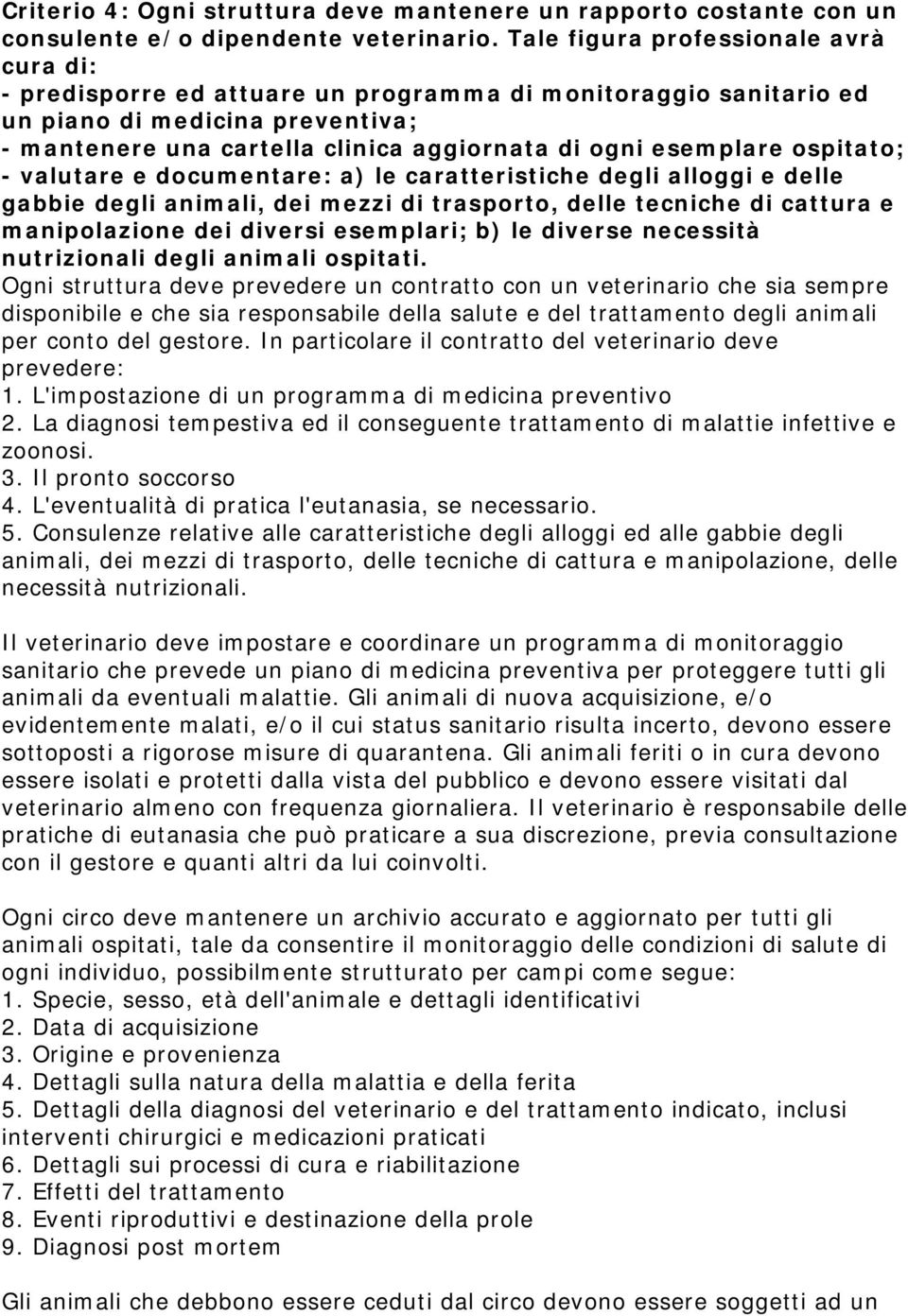 Criterio 4: Ogni struttura deve mantenere un rapporto costante con un consulente e/o dipendente veterinario. Tale figura professionale avrà cura di:
- predisporre ed attuare un programma di monitoraggio sanitario ed un piano di medicina preventiva;
- mantenere una cartella clinica aggiornata di ogni esemplare ospitato;
- valutare e documentare: a) le caratteristiche degli alloggi e delle gabbie degli animali, dei mezzi di trasporto, delle tecniche di cattura e manipolazione dei diversi esemplari; b) le diverse necessità nutrizionali degli animali ospitati.
Ogni struttura deve prevedere un contratto con un veterinario che sia sempre disponibile e che sia responsabile della salute e del trattamento degli animali per conto del gestore. In particolare il contratto del veterinario deve prevedere:
1. L'impostazione di un programma di medicina preventivo
2. La diagnosi tempestiva ed il conseguente trattamento di malattie infettive e zoonosi.
3. Il pronto soccorso
4. L'eventualità di pratica l'eutanasia, se necessario.
5. Consulenze relative alle caratteristiche degli alloggi ed alle gabbie degli animali, dei mezzi di trasporto, delle tecniche di cattura e manipolazione, delle necessità nutrizionali.

Il veterinario deve impostare e coordinare un programma di monitoraggio sanitario che prevede un piano di medicina preventiva per proteggere tutti gli animali da eventuali malattie. Gli animali di nuova acquisizione, e/o evidentemente malati, e/o il cui status sanitario risulta incerto, devono essere sottoposti a rigorose misure di quarantena. Gli animali feriti o in cura devono essere isolati e protetti dalla vista del pubblico e devono essere visitati dal veterinario almeno con frequenza giornaliera. Il veterinario è responsabile delle pratiche di eutanasia che può praticare a sua discrezione, previa consultazione con il gestore e quanti altri da lui coinvolti.

Ogni circo deve mantenere un archivio accurato e aggiornato per tutti gli animali ospitati, tale da consentire il monitoraggio delle condizioni di salute di ogni individuo, possibilmente strutturato per campi come segue:
1. Specie, sesso, età dell'animale e dettagli identificativi
2. Data di acquisizione
3. Origine e provenienza
4. Dettagli sulla natura della malattia e della ferita
5. Dettagli della diagnosi del veterinario e del trattamento indicato, inclusi interventi chirurgici e medicazioni praticati
6. Dettagli sui processi di cura e riabilitazione
7. Effetti del trattamento
8. Eventi riproduttivi e destinazione della prole
9. Diagnosi post mortem

Gli animali che debbono essere ceduti dal circo devono essere soggetti ad un